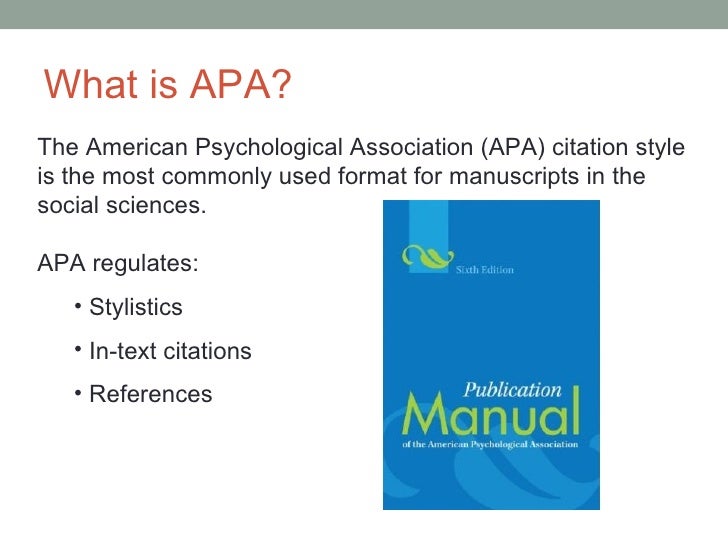 What is APA?

The American Psychological Association (APA) citation style is the most commonly used format for manuscripts in the social sciences.

APA regulates:

• Stylistics
• In-text citations
• References

Sixth Edition

Publication
Manual
of the American Psychological Association